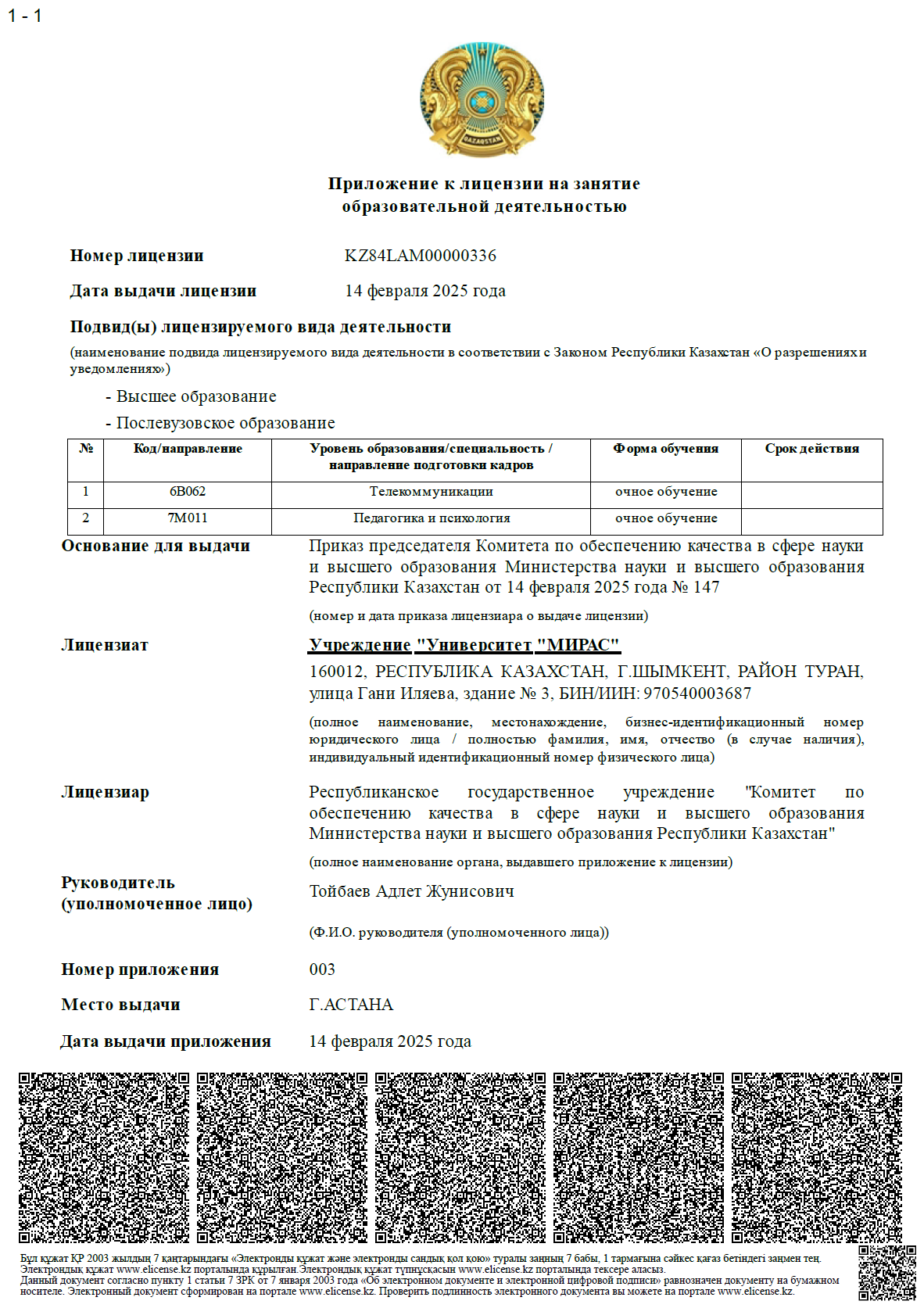 1 - 1

QAZAQSTAN

Приложение к лицензии на занятие образовательной деятельностью

Номер лицензии KZ84LAM00000336

Дата выдачи лицензии 14 февраля 2025 года

Подвид(ы) лицензируемого вида деятельности

(наименование подвида лицензируемого вида деятельности в соответствии с Законом Республики Казахстан «О разрешениях и уведомлениях»)

- Высшее образование

- Послевузовское образование

| № | Код/направление | Уровень образования/специальность / направление подготовки кадров | Форма обучения | Срок действия |
|---|---|---|---|---|
| 1 | 6B062 | Телекоммуникации | очное обучение | |
| 2 | 7M011 | Педагогика и психология | очное обучение | |

Основание для выдачи Приказ председателя Комитета по обеспечению качества в сфере науки и высшего образования Министерства науки и высшего образования Республики Казахстан от 14 февраля 2025 года № 147

(номер и дата приказа лицензиара о выдаче лицензии)

Лицензиат Учреждение "Университет "МИРАС"

160012, РЕСПУБЛИКА КАЗАХСТАН, Г.ШЫМКЕНТ, РАЙОН ТУРАН, улица Гани Иляева, здание № 3, БИН/ИИН: 970540003687

(полное наименование, местонахождение, бизнес-идентификационный номер юридического лица / полностью фамилия, имя, отчество (в случае наличия), индивидуальный идентификационный номер физического лица)

Лицензиар Республиканское государственное учреждение "Комитет по обеспечению качества в сфере науки и высшего образования Министерства науки и высшего образования Республики Казахстан"

(полное наименование органа, выдавшего приложение к лицензии)

Руководитель (уполномоченное лицо) Тойбаев Адлет Жунисович

(Ф.И.О. руководителя (уполномоченного лица))

Номер приложения 003

Место выдачи Г.АСТАНА

Дата выдачи приложения 14 февраля 2025 года

Бұл құжат ҚР 2003 жылдың 7 қаңтарындағы «Электронды құжат және электронды сандық қол қою» туралы заңның 7 бабы, 1 тармағына сәйкес қағаз бетіндегі заңмен тең. Электрондық құжат www.elicense.kz порталында құрылған.Электрондық құжат түпнұсқасын www.elicense.kz порталында тексере аласыз.
Данный документ согласно пункту 1 статьи 7 ЗРК от 7 января 2003 года «Об электронном документе и электронной цифровой подписи» равнозначен документу на бумажном носителе. Электронный документ сформирован на портале www.elicense.kz. Проверить подлинность электронного документа вы можете на портале www.elicense.kz.